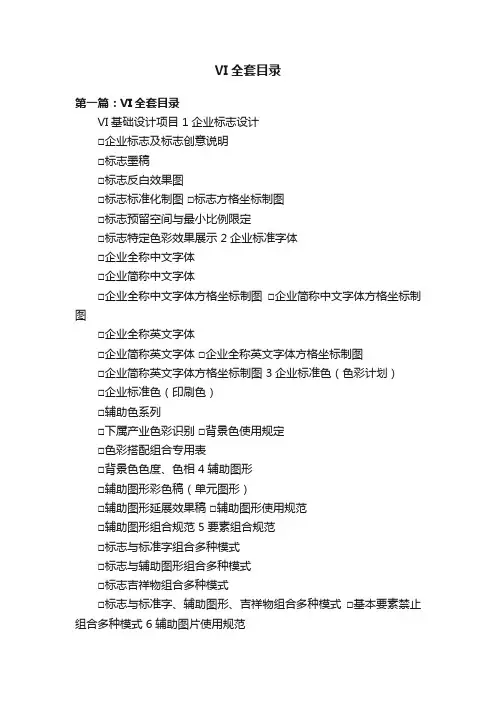 VI 全套目录

第一篇：VI 全套目录

VI 基础设计项目 1 企业标志设计

□企业标志及标志创意说明

□标志墨稿

□标志反白效果图

□标志标准化制图 □标志方格坐标制图

□标志预留空间与最小比例限定

□标志特定色彩效果展示 2 企业标准字体

□企业全称中文字体

□企业简称中文字体

□企业全称中文字体方格坐标制图 □企业简称中文字体方格坐标制图

□企业全称英文字体

□企业简称英文字体 □企业全称英文字体方格坐标制图

□企业简称英文字体方格坐标制图 3 企业标准色（色彩计划）

□企业标准色（印刷色）

□辅助色系列

□下属产业色彩识别 □背景色使用规定

□色彩搭配组合专用表

□背景色色度、色相 4 辅助图形

□辅助图形彩色稿（单元图形）

□辅助图形延展效果稿 □辅助图形使用规范

□辅助图形组合规范 5 要素组合规范

□标志与标准字组合多种模式

□标志与辅助图形组合多种模式

□标志吉祥物组合多种模式

□标志与标准字、辅助图形、吉祥物组合多种模式 □基本要素禁止组合多种模式 6 辅助图片使用规范